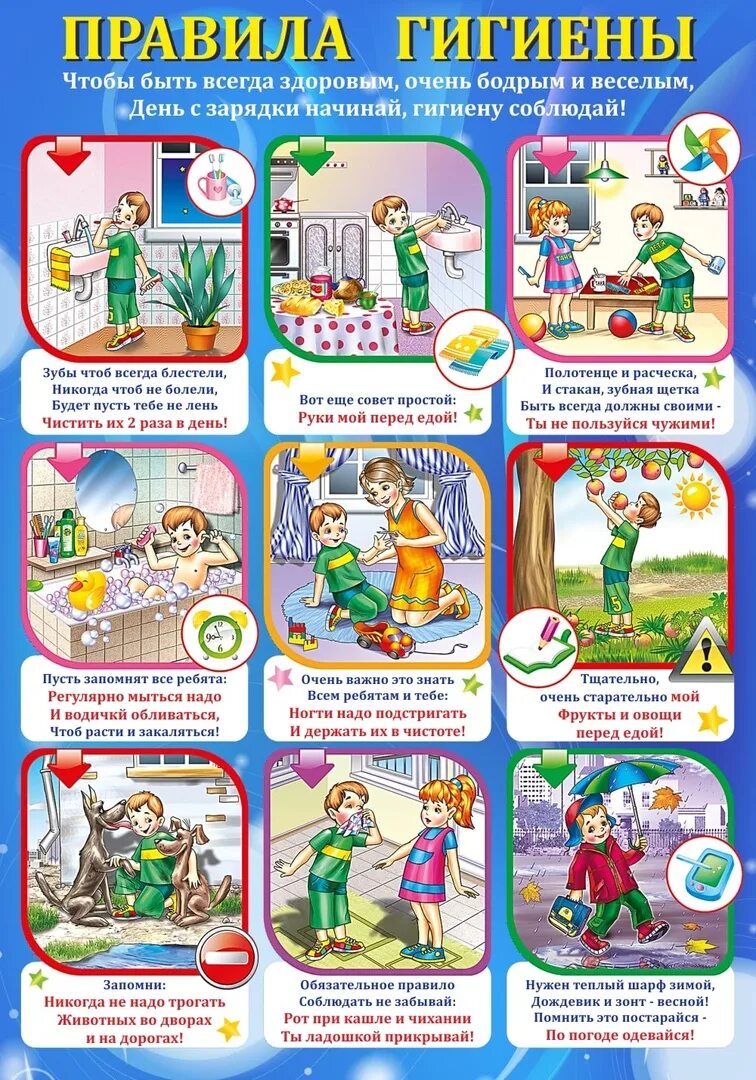 ПРАВИЛА ГИГИЕНЫ

Чтобы быть всегда здоровым, очень бодрым и веселым,
День с зарядки начинай, гигиену соблюдай!

Зубы чтоб всегда блестели,
Никогда чтоб не болели,
Будет пусть тебе не лень
Чистить их 2 раза в день!

Вот еще совет простой:
Руки мой перед едой!

Полотенце и расческа,
И стакан, зубная щетка
Быть всегда должны своими -
Ты не пользуйся чужими!

Пусть запомнят все ребята:
Регулярно мыться надо
И водичкй обливаться,
Чтоб расти и закаляться!

Очень важно это знать
Всем ребятам и тебе:
Ногти надо подстригать
И держать их в чистоте!

Тщательно,
очень старательно мой
Фрукты и овощи
перед едой!

Запомни:
Никогда не надо трогать
Животных во дворах
и на дорогах!

Обязательное правило
Соблюдать не забывай:
Рот при кашле и чихании
Ты ладошкой прикрывай!

Нужен теплый шарф зимой,
Дождевик и зонт - весной!
Помнить это постарайся -
По погоде одевайся!